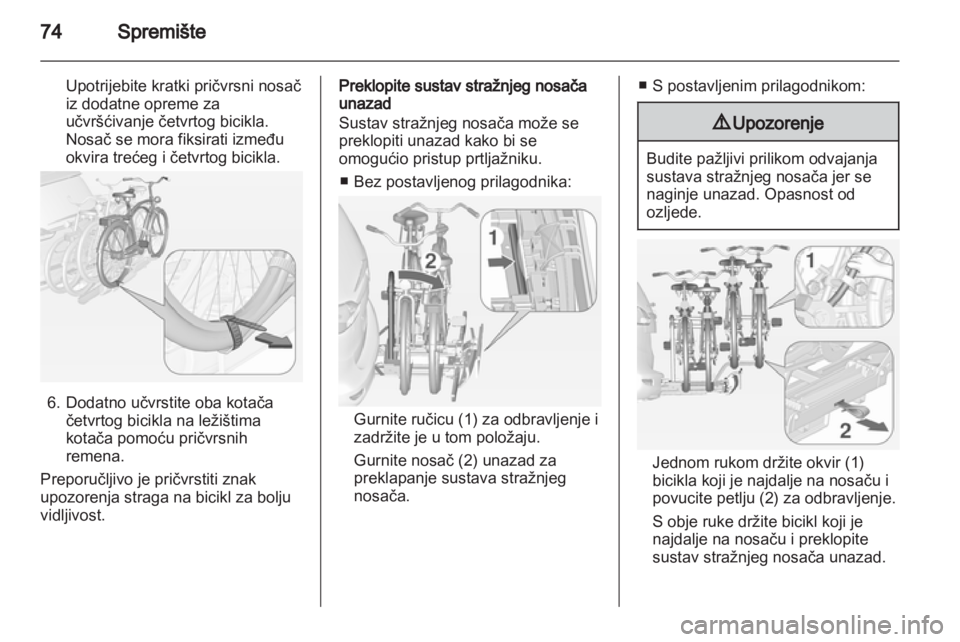 74 Spremište

Upotrijebite kratki pričvrsni nosač iz dodatne opreme za učvršćivanje četvrtog bicikla. Nosač se mora fiksirati između okvira trećeg i četvrtog bicikla.

6. Dodatno učvrstite oba kotača četvrtog bicikla na ležištima kotača pomoću pričvrsnih remena.

Preporučljivo je pričvrstiti znak upozorenja straga na bicikl za bolju vidljivost.

Preklopite sustav stražnjeg nosača unazad

Sustav stražnjeg nosača može se preklopiti unazad kako bi se omogućio pristup prtljažniku.

■ Bez postavljenog prilagodnika:

2

1

Gurnite ručicu (1) za odbravljenje i zadržite je u tom položaju.

Gurnite nosač (2) unazad za preklapanje sustava stražnjeg nosača.

■ S postavljenim prilagodnikom:

⚠ Upozorenje

Budite pažljivi prilikom odvajanja sustava stražnjeg nosača jer se naginje unazad. Opasnost od ozljede.

1

2

Jednom rukom držite okvir (1) bicikla koji je najdalje na nosaču i povucite petlju (2) za odbravljenje.

S obje ruke držite bicikl koji je najdalje na nosaču i preklopite sustav stražnjeg nosača unazad.

carmanualsonline.info